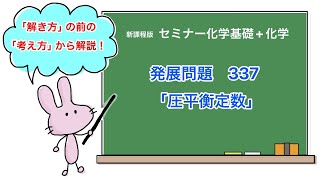 「解き方」の前の
「考え方」から解説！

新課程版　セミナー化学基礎＋化学

発展問題　337
「圧平衡定数」